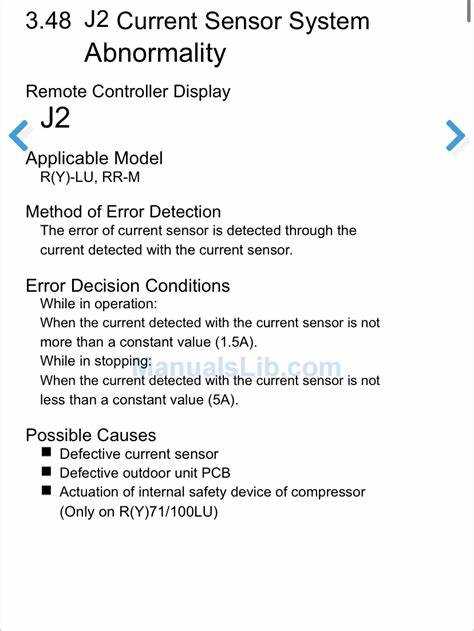 3.48 J2 Current Sensor System Abnormality

Remote Controller Display

J2

Applicable Model

R(Y)-LU, RR-M

Method of Error Detection

The error of current sensor is detected through the current detected with the current sensor.

Error Decision Conditions

While in operation:
When the current detected with the current sensor is not more than a constant value (1.5A).
While in stopping:
When the current detected with the current sensor is not less than a constant value (5A).

ManualsLib.com

Possible Causes

■ Defective current sensor
■ Defective outdoor unit PCB
■ Actuation of internal safety device of compressor (Only on R(Y)71/100LU)